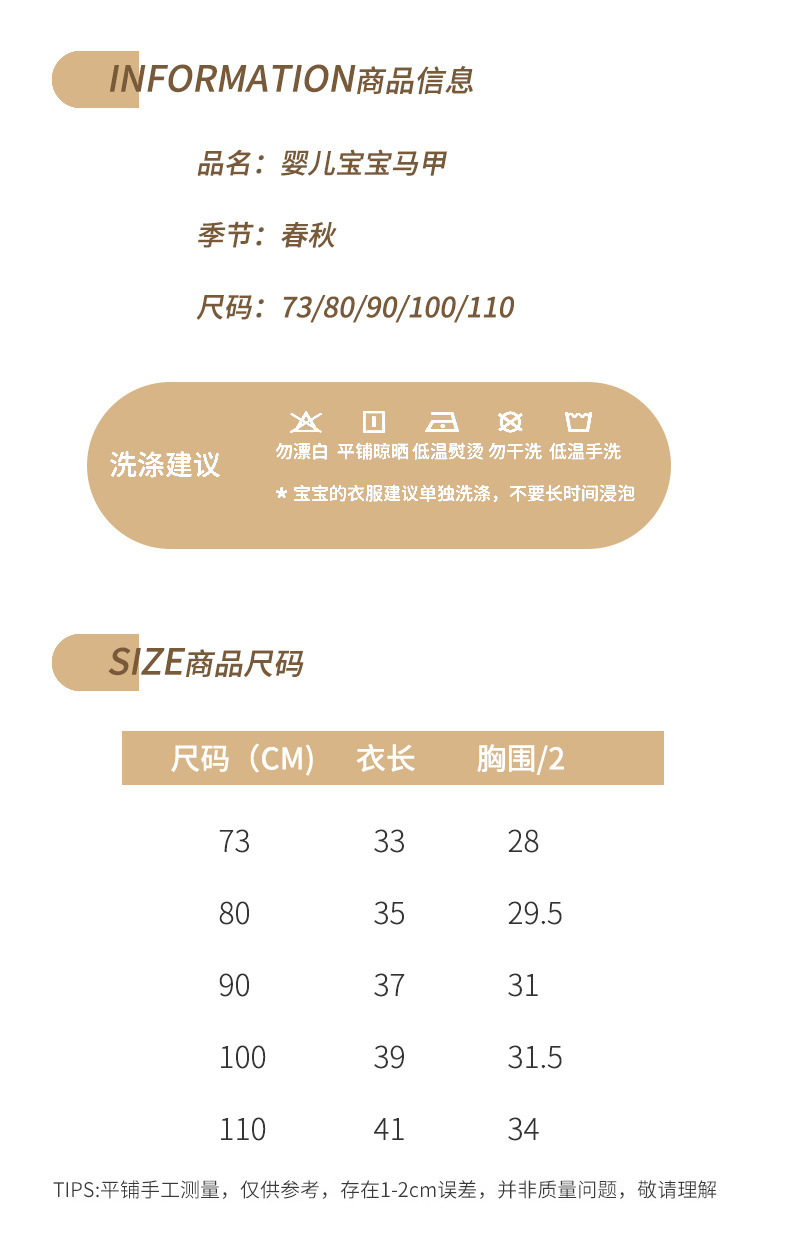 INFORMATION商品信息

品名：婴儿宝宝马甲

季节：春秋

尺码：73/80/90/100/110

洗涤建议

勿漂白 平铺晾晒 低温熨烫 勿干洗 低温手洗

* 宝宝的衣服建议单独洗涤，不要长时间浸泡

SIZE商品尺码

| 尺码（CM） | 衣长 | 胸围/2 |
|---|---|---|
| 73 | 33 | 28 |
| 80 | 35 | 29.5 |
| 90 | 37 | 31 |
| 100 | 39 | 31.5 |
| 110 | 41 | 34 |

TIPS:平铺手工测量，仅供参考，存在1-2cm误差，并非质量问题，敬请理解